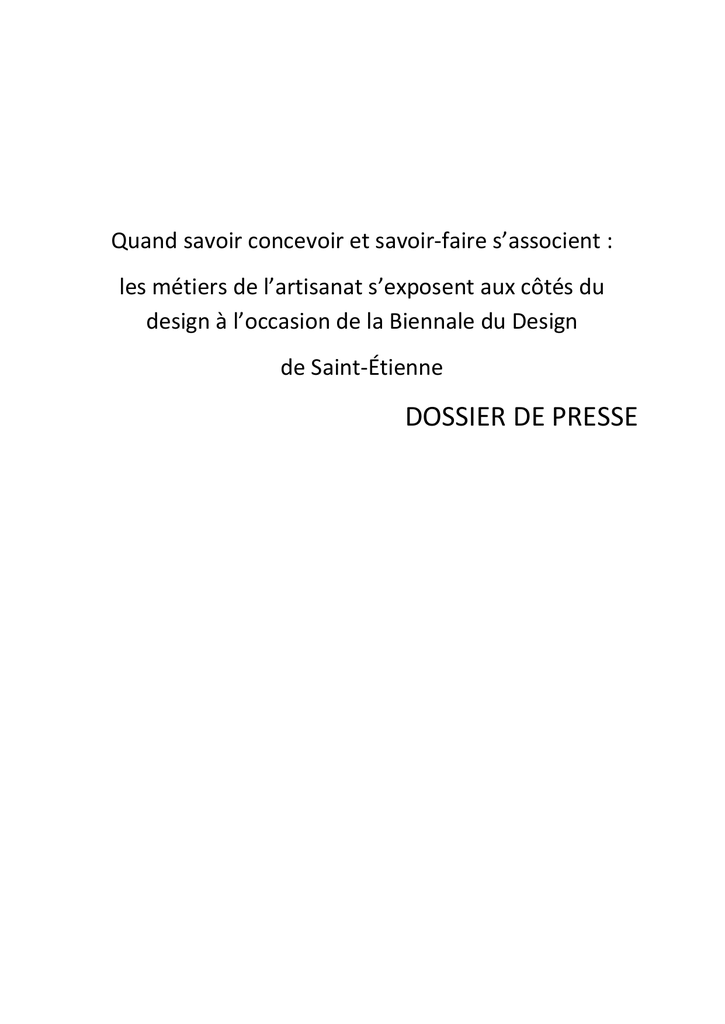 Quand savoir concevoir et savoir-faire s’associent :

les métiers de l’artisanat s’exposent aux côtés du design à l’occasion de la Biennale du Design

de Saint-Étienne

DOSSIER DE PRESSE